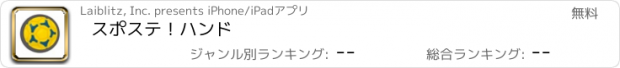 Laiblitz, Inc. presents iPhone/iPadアプリ

無料

スポステ！ハンド

ジャンル別ランキング: --

総合ランキング: --